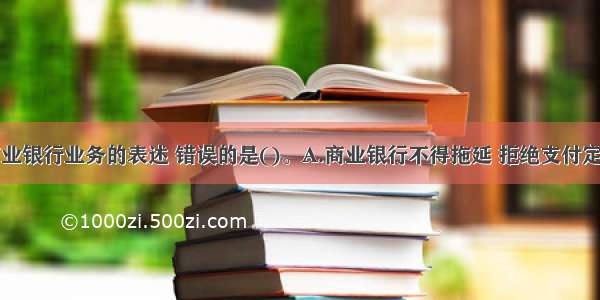 业银行业务的表述 错误的是()。A.商业银行不得拖延 拒绝支付定

©1000zi.500zi.com